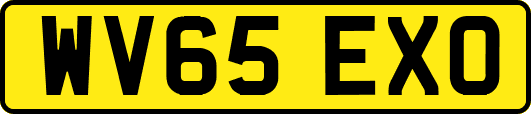 WV65 EXO